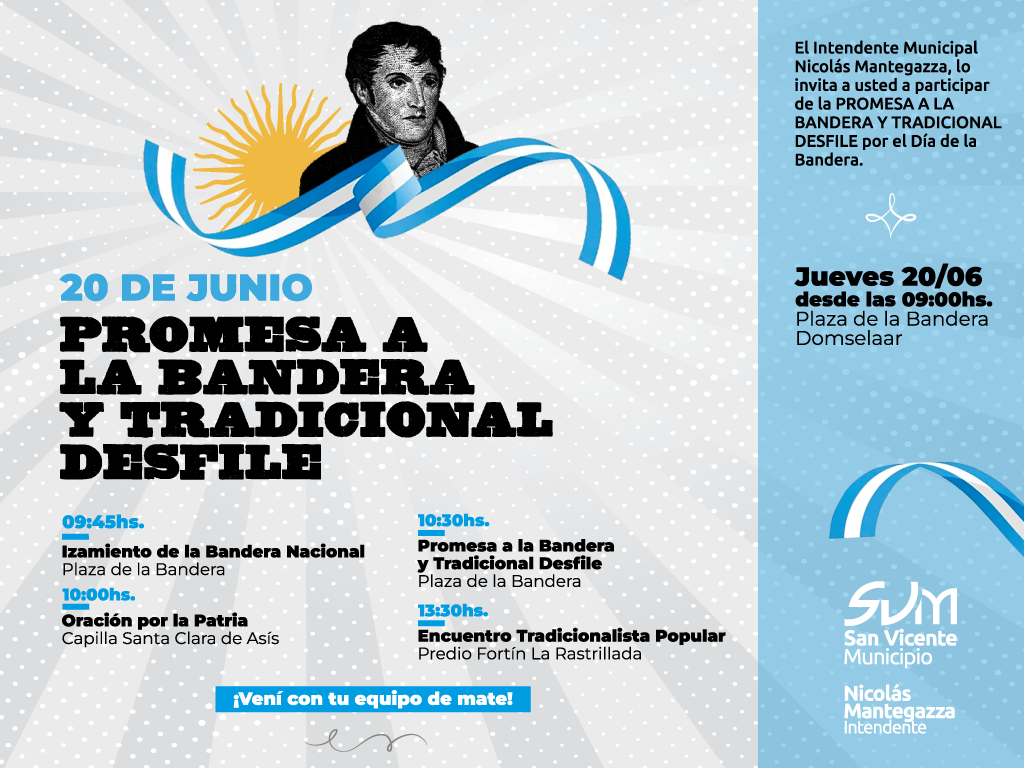 20 DE JUNIO
PROMESA A LA BANDERA Y TRADICIONAL DESFILE

09:45hs.
Izamiento de la Bandera Nacional
Plaza de la Bandera

10:00hs.
Oración por la Patria
Capilla Santa Clara de Asís

10:30hs.
Promesa a la Bandera y Tradicional Desfile
Plaza de la Bandera

13:30hs.
Encuentro Tradicionalista Popular
Predio Fortín La Rastrillada

¡Vení con tu equipo de mate!

El Intendente Municipal Nicolás Mantegazza, lo invita a usted a participar de la PROMESA A LA BANDERA Y TRADICIONAL DESFILE por el Día de la Bandera.

Jueves 20/06
desde las 09:00hs.
Plaza de la Bandera
Domselaar

SVM
San Vicente
Municipio

Nicolás Mantegazza
Intendente